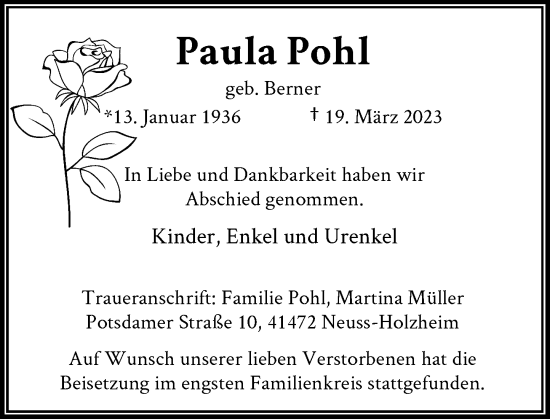 Paula Pohl

geb. Berner

*13. Januar 1936 † 19. März 2023

In Liebe und Dankbarkeit haben wir Abschied genommen.

Kinder, Enkel und Urenkel

Traueranschrift: Familie Pohl, Martina Müller
Potsdamer Straße 10, 41472 Neuss-Holzheim

Auf Wunsch unserer lieben Verstorbenen hat die Beisetzung im engsten Familienkreis stattgefunden.